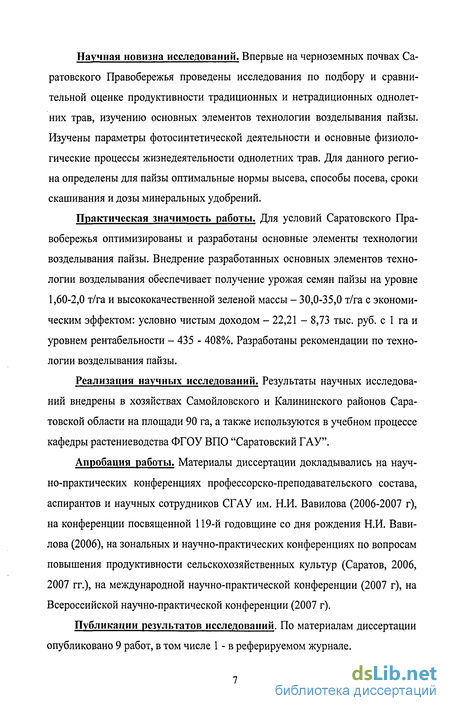 Научная новизна исследований. Впервые на черноземных почвах Саратовского Правобережья проведены исследования по подбору и сравнительной оценке продуктивности традиционных и нетрадиционных однолетних трав, изучению основных элементов технологии возделывания пайзы. Изучены параметры фотосинтетической деятельности и основные физиологические процессы жизнедеятельности однолетних трав. Для данного региона определены для пайзы оптимальные нормы высева, способы посева, сроки скашивания и дозы минеральных удобрений.

Практическая значимость работы. Для условий Саратовского Правобережья оптимизированы и разработаны основные элементы технологии возделывания пайзы. Внедрение разработанных основных элементов технологии возделывания обеспечивает получение урожая семян пайзы на уровне 1,60-2,0 т/га и высококачественной зеленой массы – 30,0-35,0 т/га с экономическим эффектом: условно чистым доходом – 22,21 – 8,73 тыс. руб. с 1 га и уровнем рентабельности – 435 - 408%. Разработаны рекомендации по технологии возделывания пайзы.

Реализация научных исследований. Результаты научных исследований внедрены в хозяйствах Самойловского и Калининского районов Саратовской области на площади 90 га, а также используются в учебном процессе кафедры растениеводства ФГОУ ВПО "Саратовский ГАУ".

Апробация работы. Материалы диссертации докладывались на научно-практических конференциях профессорско-преподавательского состава, аспирантов и научных сотрудников СГАУ им. Н.И. Вавилова (2006-2007 г), на конференции посвященной 119-й годовщине со дня рождения Н.И. Вавилова (2006), на зональных и научно-практических конференциях по вопросам повышения продуктивности сельскохозяйственных культур (Саратов, 2006, 2007 гг.), на международной научно-практической конференции (2007 г), на Всероссийской научно-практической конференции (2007 г).

Публикации результатов исследований. По материалам диссертации опубликовано 9 работ, в том числе 1 - в реферируемом журнале.

7

dsLib.net
библиотека диссертаций